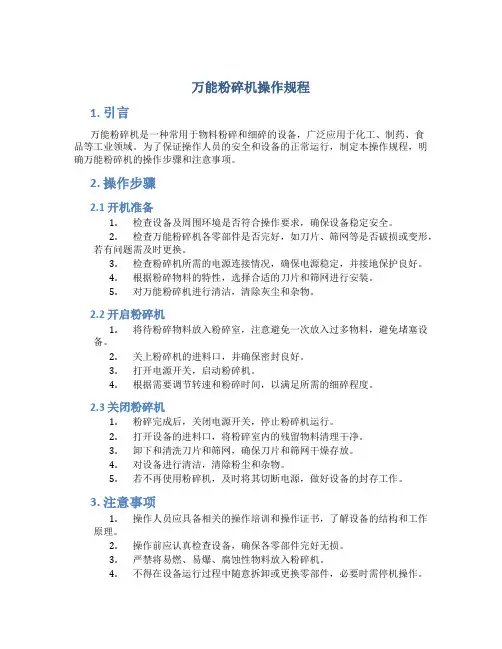 万能粉碎机操作规程

1. 引言

万能粉碎机是一种常用于物料粉碎和细碎的设备，广泛应用于化工、制药、食品等工业领域。为了保证操作人员的安全和设备的正常运行，制定本操作规程，明确万能粉碎机的操作步骤和注意事项。

2. 操作步骤

2.1 开机准备

1. 检查设备及周围环境是否符合操作要求，确保设备稳定安全。
2. 检查万能粉碎机各零部件是否完好，如刀片、筛网等是否破损或变形，若有问题需及时更换。
3. 检查粉碎机所需的电源连接情况，确保电源稳定，并接地保护良好。
4. 根据粉碎物料的特性，选择合适的刀片和筛网进行安装。
5. 对万能粉碎机进行清洁，清除灰尘和杂物。

2.2 开启粉碎机

1. 将待粉碎物料放入粉碎室，注意避免一次放入过多物料，避免堵塞设备。
2. 关上粉碎机的进料口，并确保密封良好。
3. 打开电源开关，启动粉碎机。
4. 根据需要调节转速和粉碎时间，以满足所需的细碎程度。

2.3 关闭粉碎机

1. 粉碎完成后，关闭电源开关，停止粉碎机运行。
2. 打开设备的进料口，将粉碎室内的残留物料清理干净。
3. 卸下和清洗刀片和筛网，确保刀片和筛网干燥存放。
4. 对设备进行清洁，清除粉尘和杂物。
5. 若不再使用粉碎机，及时将其切断电源，做好设备的封存工作。

3. 注意事项

1. 操作人员应具备相关的操作培训和操作证书，了解设备的结构和工作原理。
2. 操作前应认真检查设备，确保各零部件完好无损。
3. 严禁将易燃、易爆、腐蚀性物料放入粉碎机。
4. 不得在设备运行过程中随意拆卸或更换零部件，必要时需停机操作。